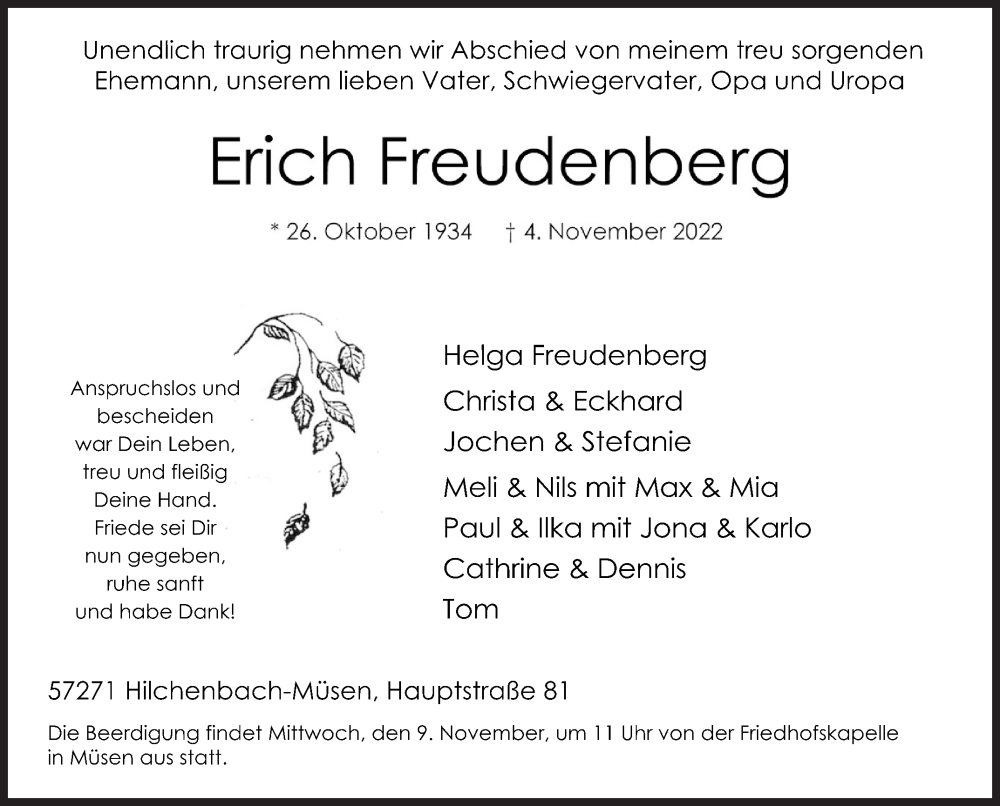 Unendlich traurig nehmen wir Abschied von meinem treu sorgenden Ehemann, unserem lieben Vater, Schwiegervater, Opa und Uropa

Erich Freudenberg

* 26. Oktober 1934 † 4. November 2022

Anspruchslos und bescheiden war Dein Leben, treu und fleißig Deine Hand. Friede sei Dir nun gegeben, ruhe sanft und habe Dank!

Helga Freudenberg
Christa & Eckhard
Jochen & Stefanie
Meli & Nils mit Max & Mia
Paul & Ilka mit Jona & Karlo
Cathrine & Dennis
Tom

57271 Hilchenbach-Müsen, Hauptstraße 81

Die Beerdigung findet Mittwoch, den 9. November, um 11 Uhr von der Friedhofskapelle in Müsen aus statt.